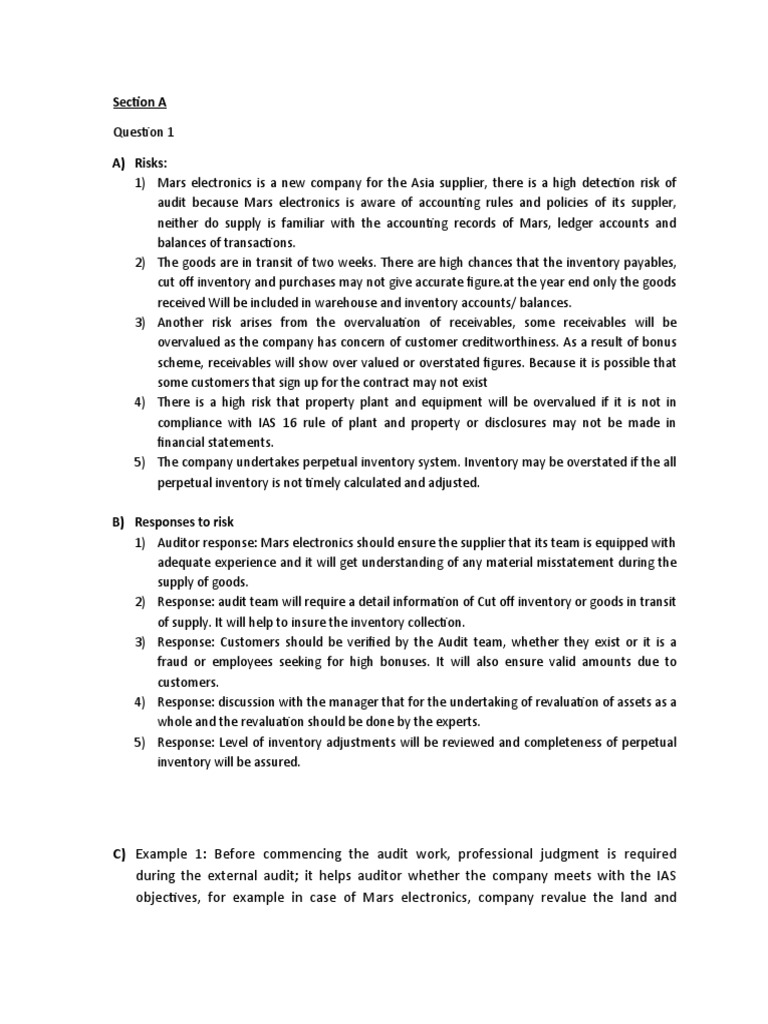 Section A

Question 1

A) Risks:

1) Mars electronics is a new company for the Asia supplier, there is a high detection risk of audit because Mars electronics is aware of accounting rules and policies of its suppler, neither do supply is familiar with the accounting records of Mars, ledger accounts and balances of transactions.

2) The goods are in transit of two weeks. There are high chances that the inventory payables, cut off inventory and purchases may not give accurate figure.at the year end only the goods received Will be included in warehouse and inventory accounts/ balances.

3) Another risk arises from the overvaluation of receivables, some receivables will be overvalued as the company has concern of customer creditworthiness. As a result of bonus scheme, receivables will show over valued or overstated figures. Because it is possible that some customers that sign up for the contract may not exist

4) There is a high risk that property plant and equipment will be overvalued if it is not in compliance with IAS 16 rule of plant and property or disclosures may not be made in financial statements.

5) The company undertakes perpetual inventory system. Inventory may be overstated if the all perpetual inventory is not timely calculated and adjusted.

B) Responses to risk

1) Auditor response: Mars electronics should ensure the supplier that its team is equipped with adequate experience and it will get understanding of any material misstatement during the supply of goods.

2) Response: audit team will require a detail information of Cut off inventory or goods in transit of supply. It will help to insure the inventory collection.

3) Response: Customers should be verified by the Audit team, whether they exist or it is a fraud or employees seeking for high bonuses. It will also ensure valid amounts due to customers.

4) Response: discussion with the manager that for the undertaking of revaluation of assets as a whole and the revaluation should be done by the experts.

5) Response: Level of inventory adjustments will be reviewed and completeness of perpetual inventory will be assured.

C) Example 1: Before commencing the audit work, professional judgment is required during the external audit; it helps auditor whether the company meets with the IAS objectives, for example in case of Mars electronics, company revalue the land and